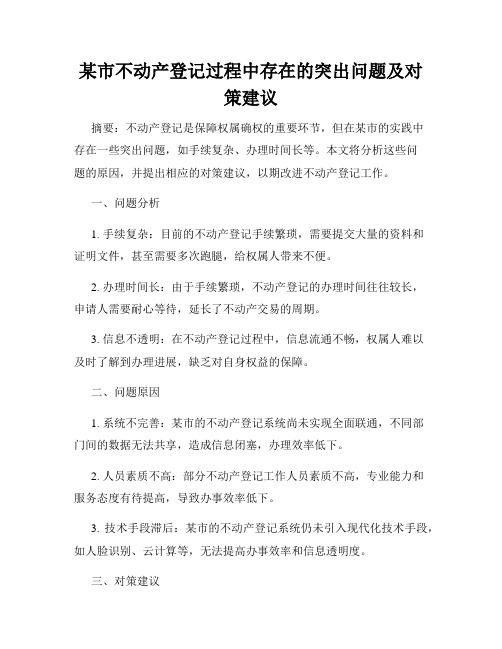 某市不动产登记过程中存在的突出问题及对策建议

摘要：不动产登记是保障权属确权的重要环节，但在某市的实践中存在一些突出问题，如手续复杂、办理时间长等。本文将分析这些问题的原因，并提出相应的对策建议，以期改进不动产登记工作。

一、问题分析

1. 手续复杂：目前的不动产登记手续繁琐，需要提交大量的资料和证明文件，甚至需要多次跑腿，给权属人带来不便。

2. 办理时间长：由于手续繁琐，不动产登记的办理时间往往较长，申请人需要耐心等待，延长了不动产交易的周期。

3. 信息不透明：在不动产登记过程中，信息流通不畅，权属人难以及时了解到办理进展，缺乏对自身权益的保障。

二、问题原因

1. 系统不完善：某市的不动产登记系统尚未实现全面联通，不同部门间的数据无法共享，造成信息闭塞，办理效率低下。

2. 人员素质不高：部分不动产登记工作人员素质不高，专业能力和服务态度有待提高，导致办事效率低下。

3. 技术手段滞后：某市的不动产登记系统仍未引入现代化技术手段，如人脸识别、云计算等，无法提高办事效率和信息透明度。

三、对策建议